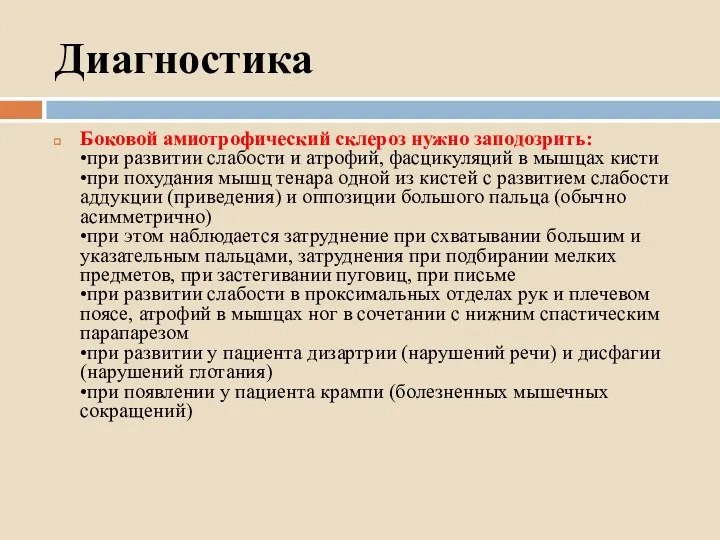 Диагностика

Боковой амиотрофический склероз нужно заподозрить:
•при развитии слабости и атрофий, фасцикуляций в мышцах кисти
•при похудания мышц тенара одной из кистей с развитием слабости аддукции (приведения) и оппозиции большого пальца (обычно асимметрично)
•при этом наблюдается затруднение при схватывании большим и указательным пальцами, затруднения при подбирании мелких предметов, при застегивании пуговиц, при письме
•при развитии слабости в проксимальных отделах рук и плечевом поясе, атрофий в мышцах ног в сочетании с нижним спастическим парапарезом
•при развитии у пациента дизартрии (нарушений речи) и дисфагии (нарушений глотания)
•при появлении у пациента крампи (болезненных мышечных сокращений)